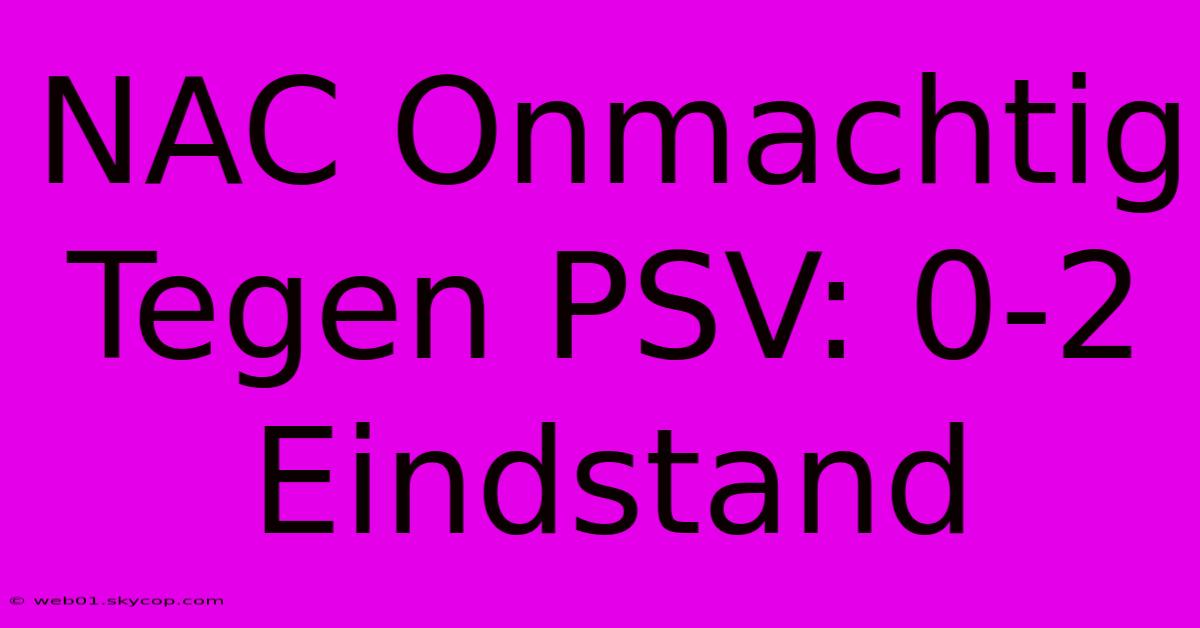 NAC Onmachtig Tegen PSV: 0-2 Eindstand

© web01.skycop.com